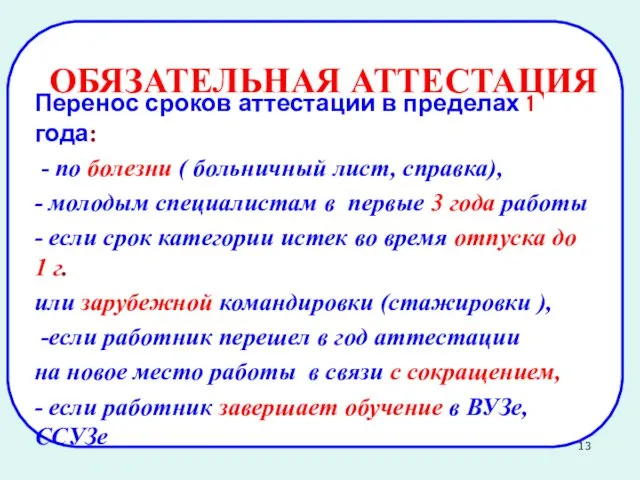 ОБЯЗАТЕЛЬНАЯ АТТЕСТАЦИЯ

Перенос сроков аттестации в пределах 1 года:

- по болезни ( больничный лист, справка),

- молодым специалистам в первые 3 года работы

- если срок категории истек во время отпуска до 1 г.

или зарубежной командировки (стажировки ),

-если работник перешел в год аттестации

на новое место работы в связи с сокращением,

- если работник завершает обучение в ВУЗе, ССУЗе

13